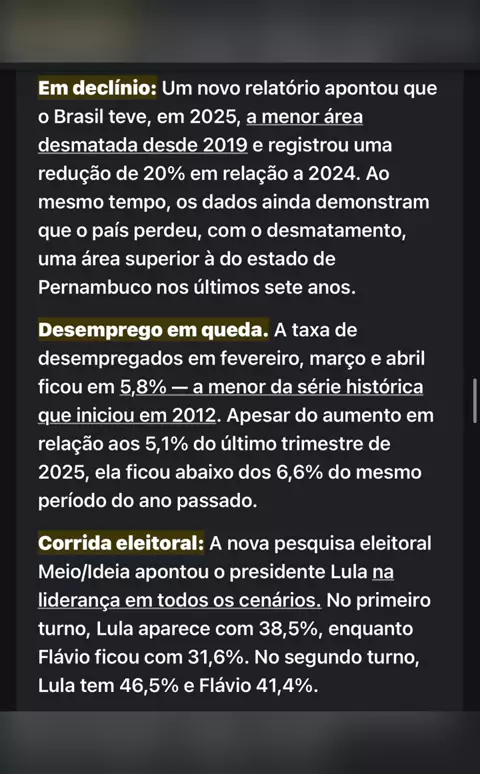 Em declínio: Um novo relatório apontou que o Brasil teve, em 2025, a menor área desmatada desde 2019 e registrou uma redução de 20% em relação a 2024. Ao mesmo tempo, os dados ainda demonstram que o país perdeu, com o desmatamento, uma área superior à do estado de Pernambuco nos últimos sete anos.

Desemprego em queda. A taxa de desempregados em fevereiro, março e abril ficou em 5,8% — a menor da série histórica que iniciou em 2012. Apesar do aumento em relação aos 5,1% do último trimestre de 2025, ela ficou abaixo dos 6,6% do mesmo período do ano passado.

Corrida eleitoral: A nova pesquisa eleitoral Meio/Ideia apontou o presidente Lula na liderança em todos os cenários. No primeiro turno, Lula aparece com 38,5%, enquanto Flávio ficou com 31,6%. No segundo turno, Lula tem 46,5% e Flávio 41,4%.